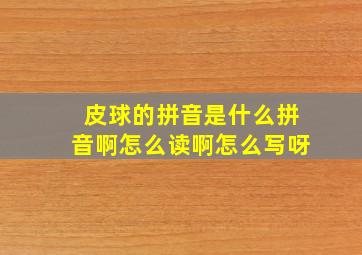 皮球的拼音是什么拼音啊怎么读啊怎么写呀